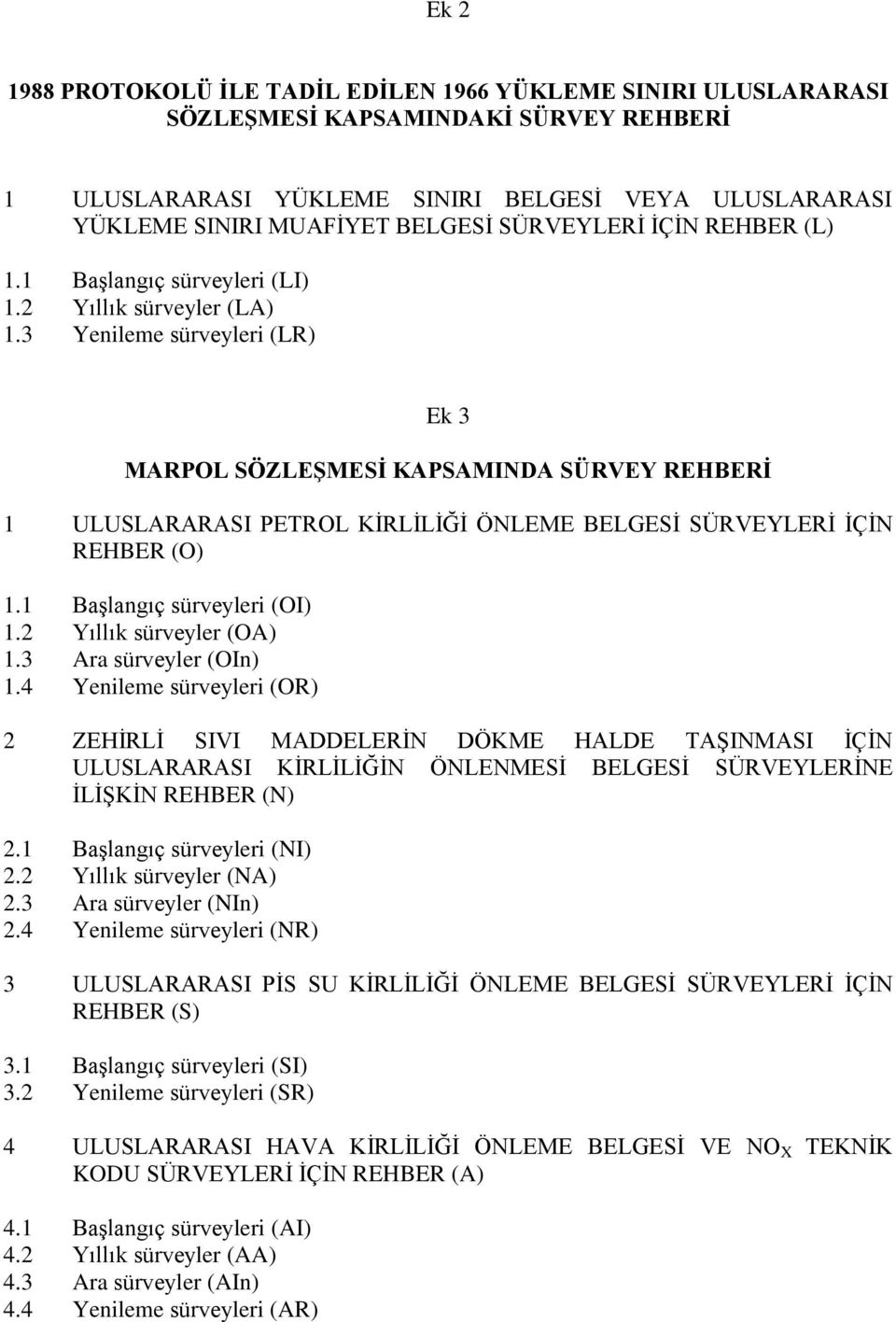 Ek 2

1988 PROTOKOLÜ İLE TADİL EDİLEN 1966 YÜKLEME SINIRI ULUSLARARASI SÖZLEŞMESİ KAPSAMINDAKİ SÜRVEY REHBERİ

1 ULUSLARARASI YÜKLEME SINIRI BELGESİ VEYA ULUSLARARASI YÜKLEME SINIRI MUAFİYET BELGESİ SÜRVEYLERİ İÇİN REHBER (L)

1.1 Başlangıç sürveyleri (LI)
1.2 Yıllık sürveyler (LA)
1.3 Yenileme sürveyleri (LR)

Ek 3

MARPOL SÖZLEŞMESİ KAPSAMINDA SÜRVEY REHBERİ

1 ULUSLARARASI PETROL KİRLİLİĞİ ÖNLEME BELGESİ SÜRVEYLERİ İÇİN REHBER (O)

1.1 Başlangıç sürveyleri (OI)
1.2 Yıllık sürveyler (OA)
1.3 Ara sürveyler (OIn)
1.4 Yenileme sürveyleri (OR)

2 ZEHİRLİ SIVI MADDELERİN DÖKME HALDE TAŞINMASI İÇİN ULUSLARARASI KİRLİLİĞİN ÖNLENMESİ BELGESİ SÜRVEYLERİNE İLİŞKİN REHBER (N)

2.1 Başlangıç sürveyleri (NI)
2.2 Yıllık sürveyler (NA)
2.3 Ara sürveyler (NIn)
2.4 Yenileme sürveyleri (NR)

3 ULUSLARARASI PİS SU KİRLİLİĞİ ÖNLEME BELGESİ SÜRVEYLERİ İÇİN REHBER (S)

3.1 Başlangıç sürveyleri (SI)
3.2 Yenileme sürveyleri (SR)

4 ULUSLARARASI HAVA KİRLİLİĞİ ÖNLEME BELGESİ VE $NO_X$ TEKNİK KODU SÜRVEYLERİ İÇİN REHBER (A)

4.1 Başlangıç sürveyleri (AI)
4.2 Yıllık sürveyler (AA)
4.3 Ara sürveyler (AIn)
4.4 Yenileme sürveyleri (AR)